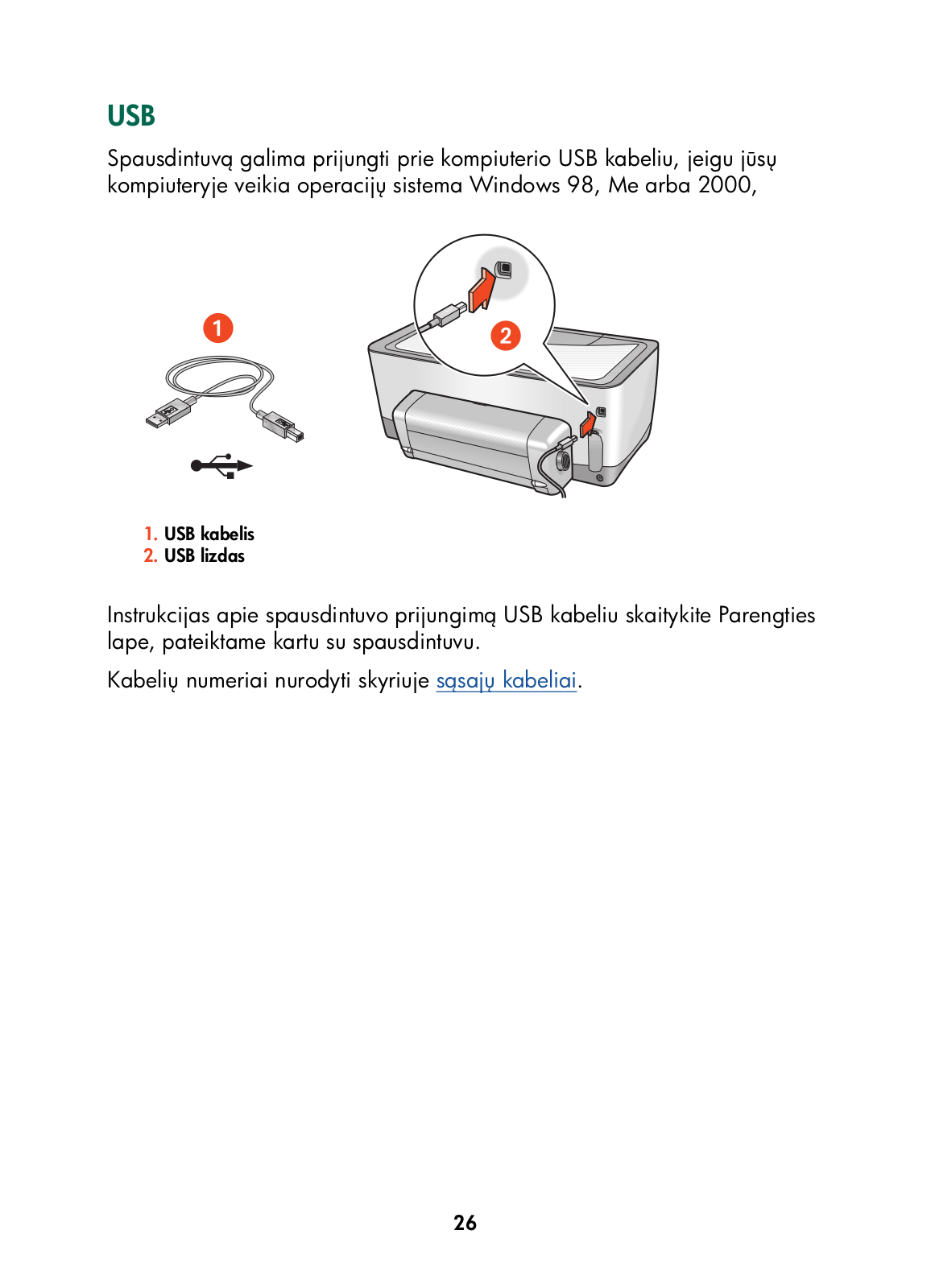 USB

Spausdintuvą galima prijungti prie kompiuterio USB kabeliu, jeigu jūsų kompiuteryje veikia operacijų sistema Windows 98, Me arba 2000,

1

2

1. USB kabelis
2. USB lizdas

Instrukcijas apie spausdintuvo prijungimą USB kabeliu skaitykite Parengties lape, pateiktame kartu su spausdintuvu.

Kabelių numeriai nurodyti skyriuje sąsajų kabeliai.

26